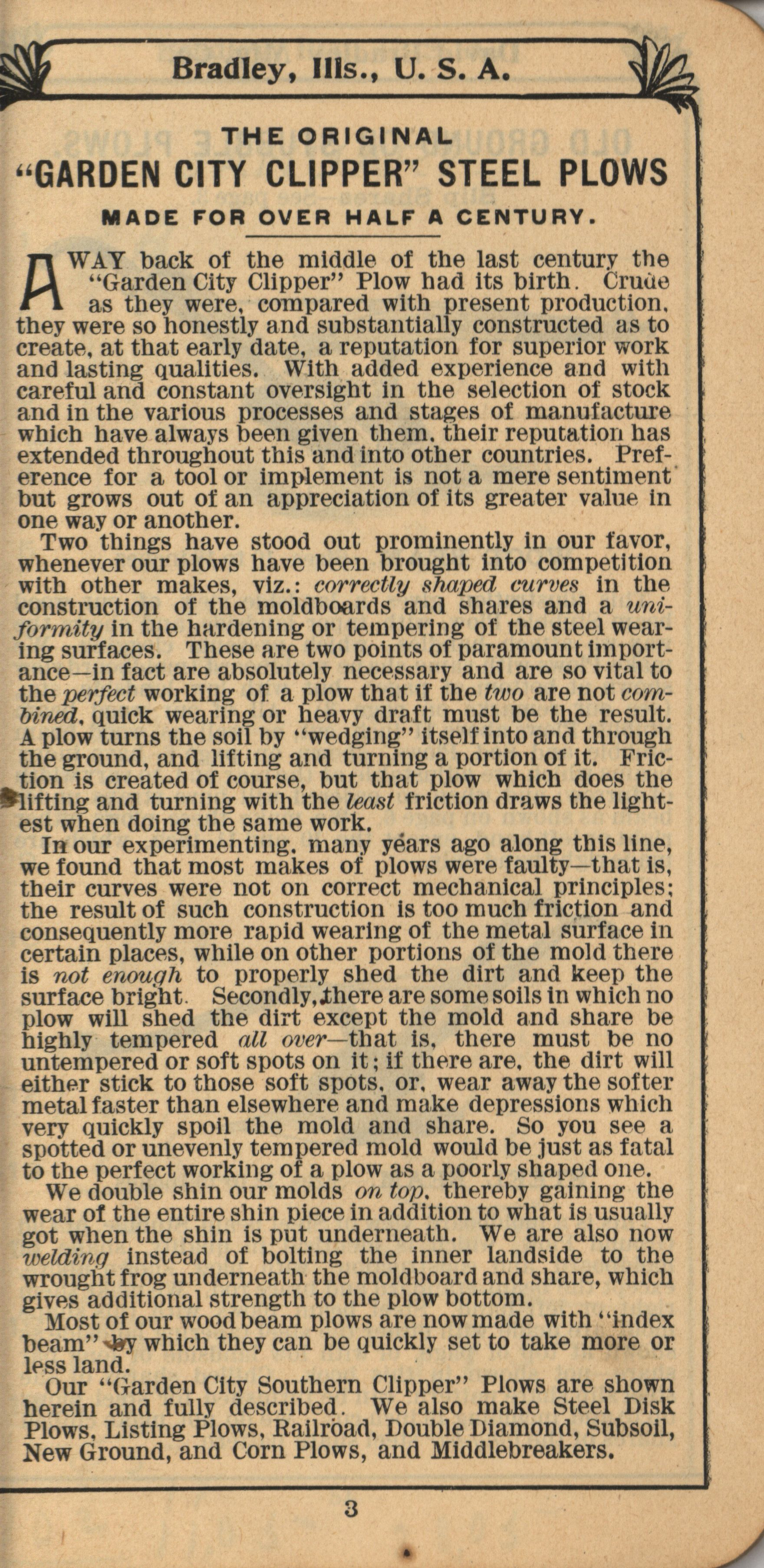 Bradley, Ills., U. S. A.

THE ORIGINAL
"GARDEN CITY CLIPPER" STEEL PLOWS
MADE FOR OVER HALF A CENTURY.

AWAY back of the middle of the last century the "Garden City Clipper" Plow had its birth. Crude as they were, compared with present production, they were so honestly and substantially constructed as to create, at that early date, a reputation for superior work and lasting qualities. With added experience and with careful and constant oversight in the selection of stock and in the various processes and stages of manufacture which have always been given them, their reputation has extended throughout this and into other countries. Preference for a tool or implement is not a mere sentiment but grows out of an appreciation of its greater value in one way or another.

Two things have stood out prominently in our favor, whenever our plows have been brought into competition with other makes, viz.: correctly shaped curves in the construction of the moldboards and shares and a uniformity in the hardening or tempering of the steel wearing surfaces. These are two points of paramount importance—in fact are absolutely necessary and are so vital to the perfect working of a plow that if the two are not combined, quick wearing or heavy draft must be the result. A plow turns the soil by "wedging" itself into and through the ground, and lifting and turning a portion of it. Friction is created of course, but that plow which does the lifting and turning with the least friction draws the lightest when doing the same work.

In our experimenting, many years ago along this line, we found that most makes of plows were faulty—that is, their curves were not on correct mechanical principles; the result of such construction is too much friction and consequently more rapid wearing of the metal surface in certain places, while on other portions of the mold there is not enough to properly shed the dirt and keep the surface bright. Secondly, there are some soils in which no plow will shed the dirt except the mold and share be highly tempered all over—that is, there must be no untempered or soft spots on it; if there are, the dirt will either stick to those soft spots, or, wear away the softer metal faster than elsewhere and make depressions which very quickly spoil the mold and share. So you see a spotted or unevenly tempered mold would be just as fatal to the perfect working of a plow as a poorly shaped one.

We double shin our molds on top, thereby gaining the wear of the entire shin piece in addition to what is usually got when the shin is put underneath. We are also now welding instead of bolting the inner landside to the wrought frog underneath the moldboard and share, which gives additional strength to the plow bottom.

Most of our wood beam plows are now made with "index beam" by which they can be quickly set to take more or less land.

Our "Garden City Southern Clipper" Plows are shown herein and fully described. We also make Steel Disk Plows, Listing Plows, Railroad, Double Diamond, Subsoil, New Ground, and Corn Plows, and Middlebreakers.

3